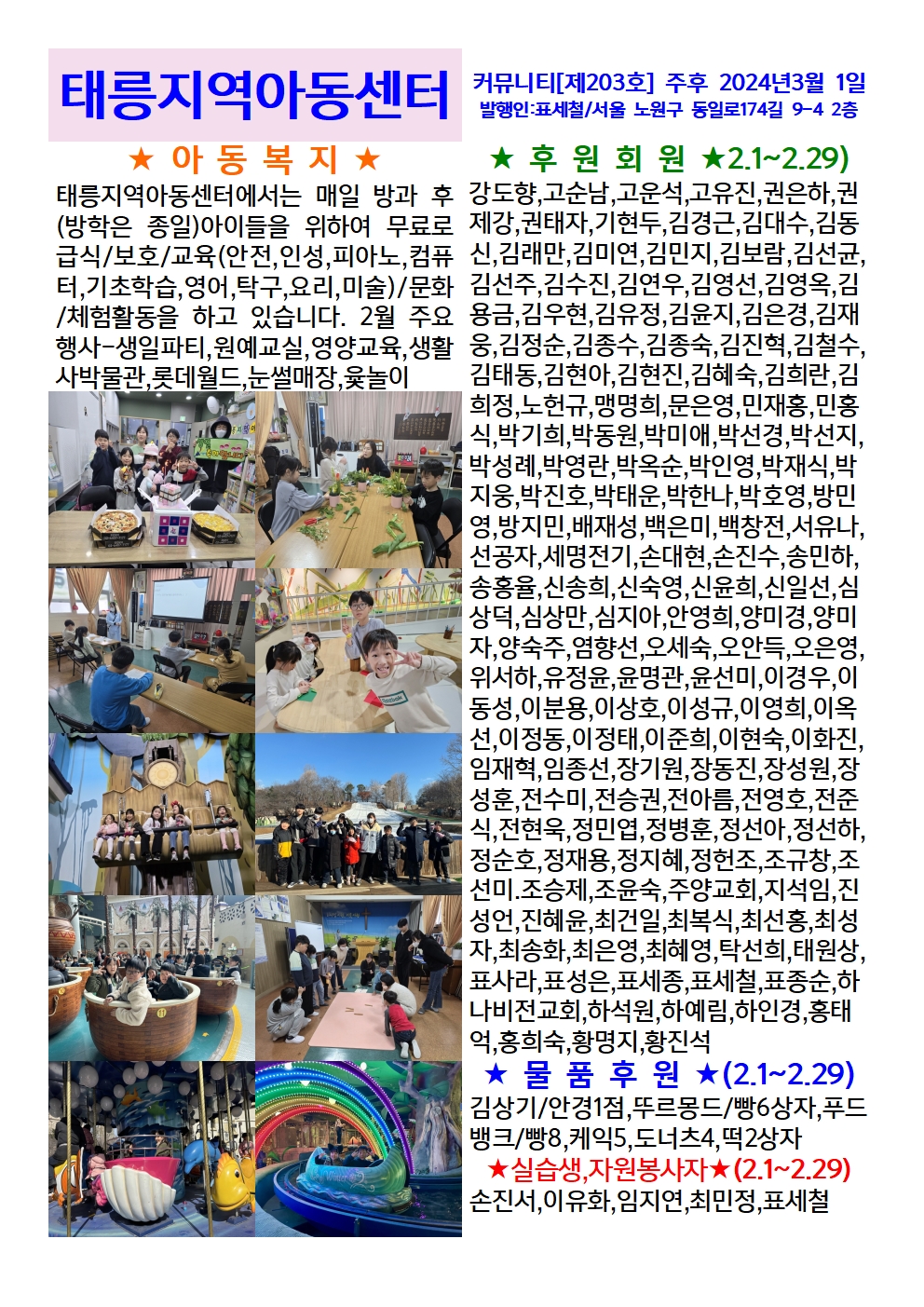 태릉지역아동센터

커뮤니티[제203호] 주후 2024년3월 1일
발행인:표세철/서울 노원구 동일로174길 9-4 2층

★ 아 동 복 지 ★

태릉지역아동센터에서는 매일 방과 후(방학은 종일)아이들을 위하여 무료로 급식/보호/교육(안전,인성,피아노,컴퓨터,기초학습,영어,탁구,요리,미술)/문화/체험활동을 하고 있습니다. 2월 주요 행사-생일파티,원예교실,영양교육,생활사박물관,롯데월드,눈썰매장,윷놀이

★ 후 원 회 원 ★2.1~2.29)

강도향,고순남,고운석,고유진,권은하,권제강,권태자,기현두,김경근,김대수,김동신,김래만,김미연,김민지,김보람,김선균,김선주,김수진,김연우,김영선,김영옥,김용금,김우현,김유정,김윤지,김은경,김재웅,김정순,김종수,김종숙,김진혁,김철수,김태동,김현아,김현진,김혜숙,김희란,김희정,노헌규,맹명희,문은영,민재홍,민홍식,박기희,박동원,박미애,박선경,박선지,박성례,박영란,박옥순,박인영,박재식,박지웅,박진호,박태운,박한나,박호영,방민영,방지민,배재성,백은미,백창전,서유나,선공자,세명전기,손대현,손진수,송민하,송홍율,신송희,신숙영,신윤희,신일선,심상덕,심상만,심지아,안영희,양미경,양미자,양숙주,염향선,오세숙,오안득,오은영,위서하,유정윤,윤명관,윤선미,이경우,이동성,이분용,이상호,이성규,이영희,이옥선,이정동,이정태,이준희,이현숙,이화진,임재혁,임종선,장기원,장동진,장성원,장성훈,전수미,전승권,전아름,전영호,전준식,전현욱,정민엽,정병훈,정선아,정선하,정순호,정재용,정지혜,정헌조,조규창,조선미.조승제,조윤숙,주양교회,지석임,진성언,진혜윤,최건일,최복식,최선홍,최성자,최송화,최은영,최혜영,탁선희,태원상,표사라,표성은,표세종,표세철,표종순,하나비전교회,하석원,하예림,하인경,홍태억,홍희숙,황명지,황진석

★ 물 품 후 원 ★(2.1~2.29)

김상기/안경1점,뚜르몽드/빵6상자,푸드뱅크/빵8,케익5,도너츠4,떡2상자

★실습생,자원봉사자★(2.1~2.29)

손진서,이유화,임지연,최민정,표세철